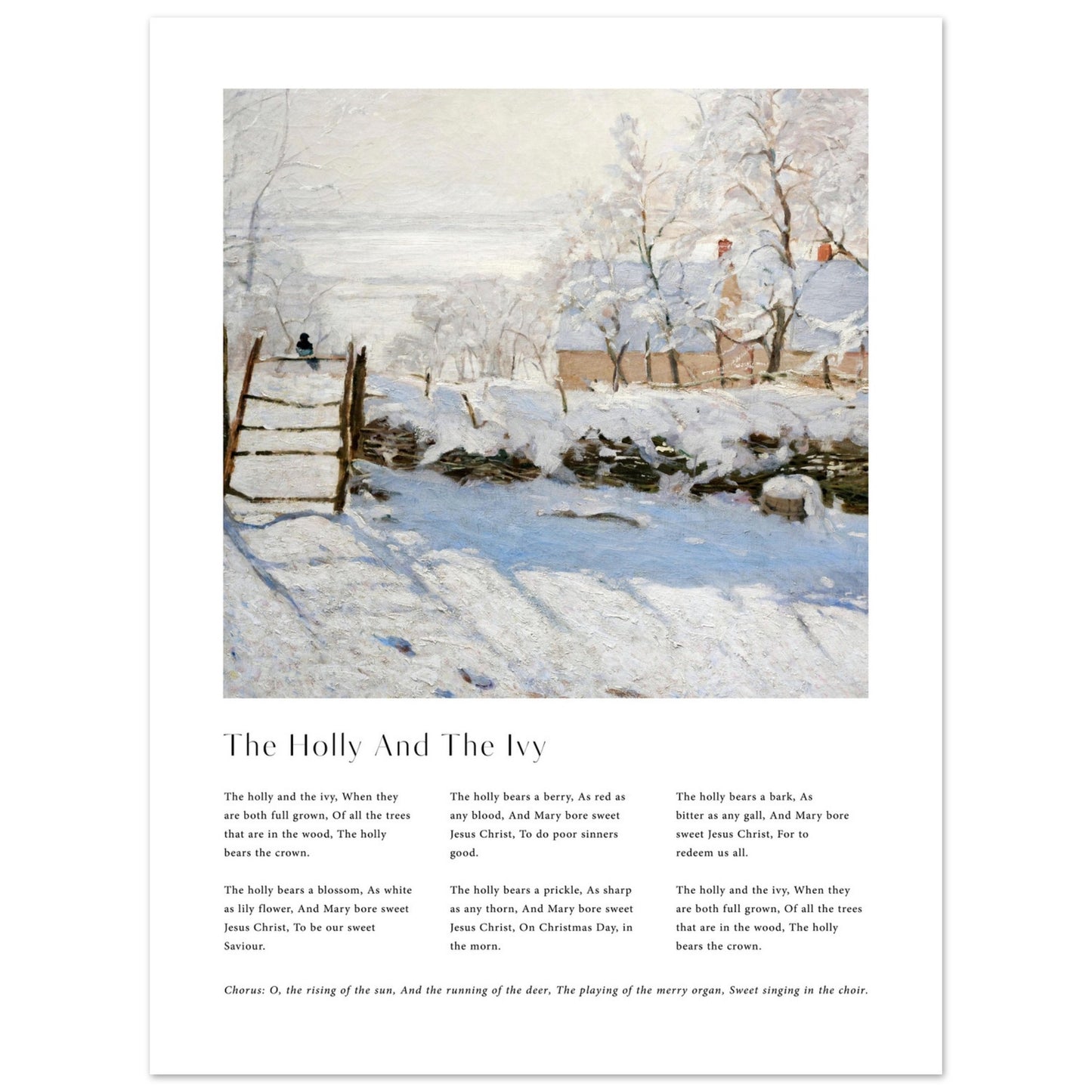 The Holly And The Ivy

The holly and the ivy, When they are both full grown, Of all the trees that are in the wood, The holly bears the crown.

The holly bears a blossom, As white as lily flower, And Mary bore sweet Jesus Christ, To be our sweet Saviour.

The holly bears a berry, As red as any blood, And Mary bore sweet Jesus Christ, To do poor sinners good.

The holly bears a prickle, As sharp as any thorn, And Mary bore sweet Jesus Christ, On Christmas Day, in the morn.

The holly bears a bark, As bitter as any gall, And Mary bore sweet Jesus Christ, For to redeem us all.

The holly and the ivy, When they are both full grown, Of all the trees that are in the wood, The holly bears the crown.

Chorus: O, the rising of the sun, And the running of the deer, The playing of the merry organ, Sweet singing in the choir.